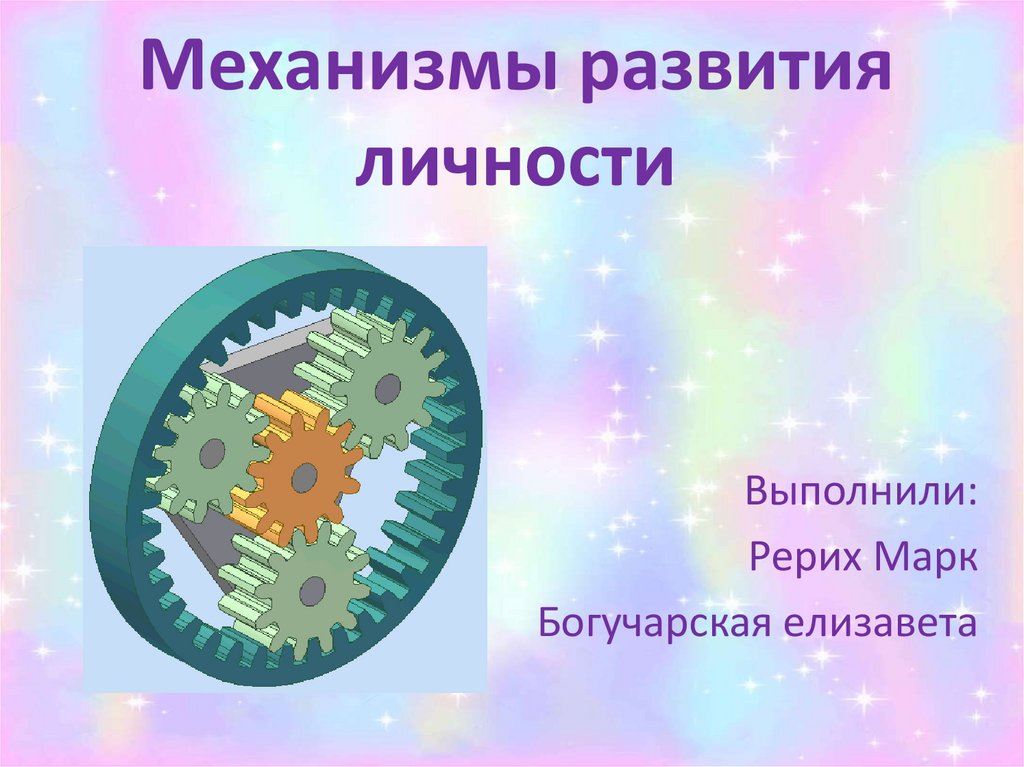 Механизмы развития личности

Выполнили:

Рерих Марк

Богучарская елизавета